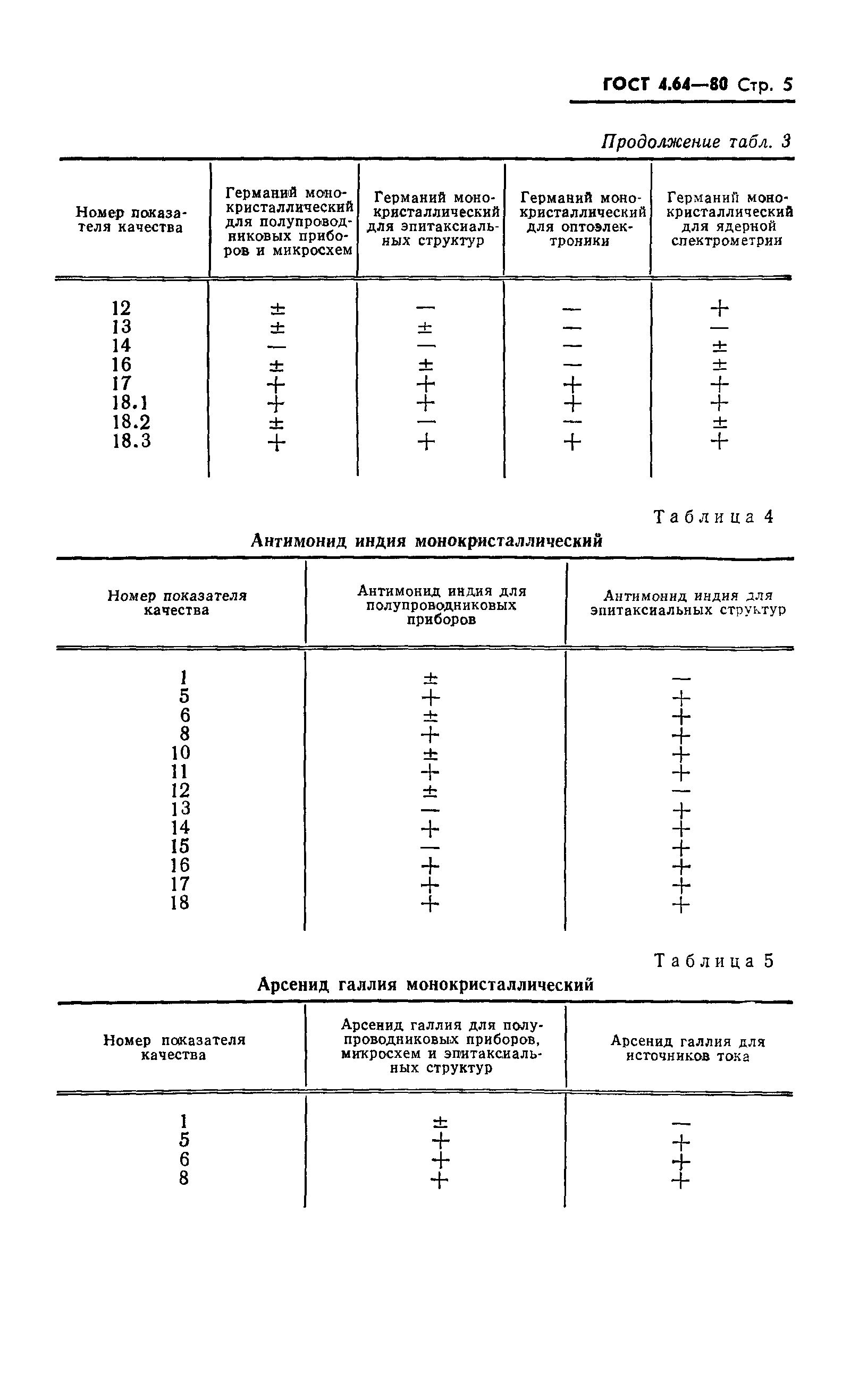 ГОСТ 4.64—80 Стр. 5

Продолжение табл. 3

| Номер показателя качества | Германий монокристаллический для полупроводниковых приборов и микросхем | Германий монокристаллический для эпитаксиальных структур | Германий монокристаллический для оптоэлектроники | Германий монокристаллический для ядерной спектрометрии |
|---|---|---|---|---|
| 12 | ± | — | — | + |
| 13 | ± | ± | — | — |
| 14 | — | — | — | ± |
| 16 | ± | ± | — | ± |
| 17 | + | + | + | + |
| 18.1 | + | + | + | + |
| 18.2 | ± | — | — | ± |
| 18.3 | + | + | + | + |

Таблица 4

Антимонид индия монокристаллический

| Номер показателя качества | Антимонид индия для полупроводниковых приборов | Антимонид индия для эпитаксиальных структур |
|---|---|---|
| 1 | ± | — |
| 5 | + | + |
| 6 | ± | + |
| 8 | + | + |
| 10 | ± | + |
| 11 | + | + |
| 12 | ± | — |
| 13 | — | + |
| 14 | + | + |
| 15 | — | + |
| 16 | + | + |
| 17 | + | + |
| 18 | + | + |

Таблица 5

Арсенид галлия монокристаллический

| Номер показателя качества | Арсенид галлия для полупроводниковых приборов, микросхем и эпитаксиальных структур | Арсенид галлия для источников тока |
|---|---|---|
| 1 | ± | — |
| 5 | + | + |
| 6 | + | + |
| 8 | + | + |